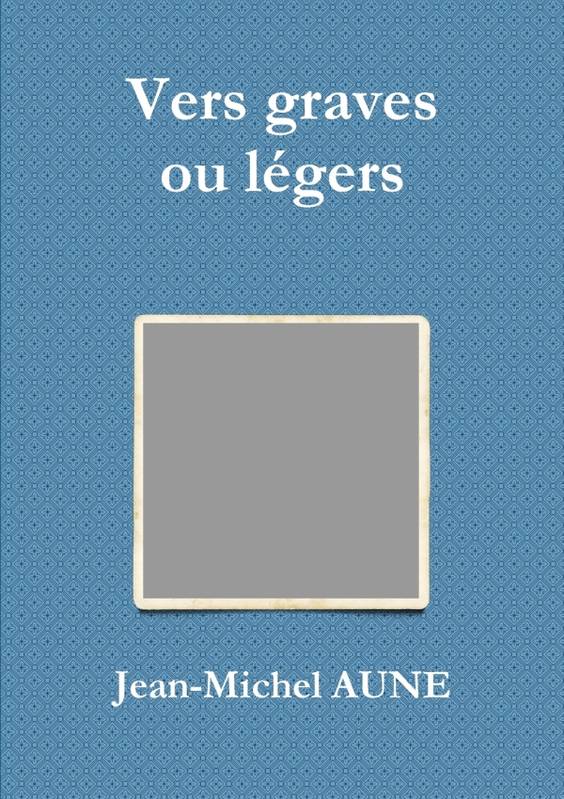 Vers graves
ou légers

Jean-Michel AUNE